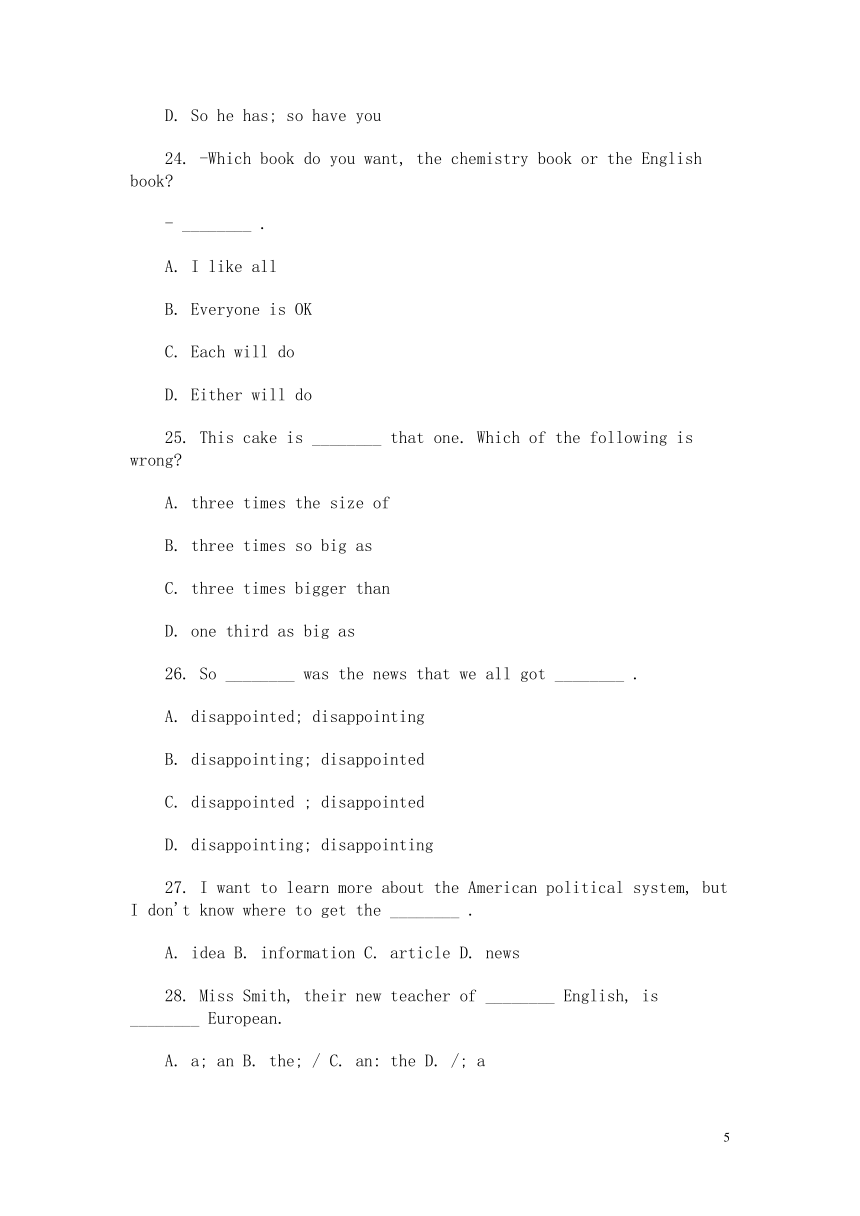 D. So he has; so have you

24. -Which book do you want, the chemistry book or the English book?

- ________ .

A. I like all

B. Everyone is OK

C. Each will do

D. Either will do

25. This cake is ________ that one. Which of the following is wrong?

A. three times the size of

B. three times so big as

C. three times bigger than

D. one third as big as

26. So ________ was the news that we all got ________ .

A. disappointed; disappointing

B. disappointing; disappointed

C. disappointed ; disappointed

D. disappointing; disappointing

27. I want to learn more about the American political system, but I don't know where to get the ________ .

A. idea B. information C. article D. news

28. Miss Smith, their new teacher of ________ English, is ________ European.

A. a; an B. the; / C. an: the D. /; a

5